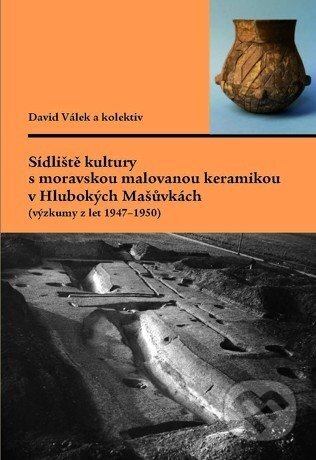 David Válek a kolektiv

Sídliště kultury s moravskou malovanou keramikou v Hlubokých Mašůvkách
(výzkumy z let 1947–1950)